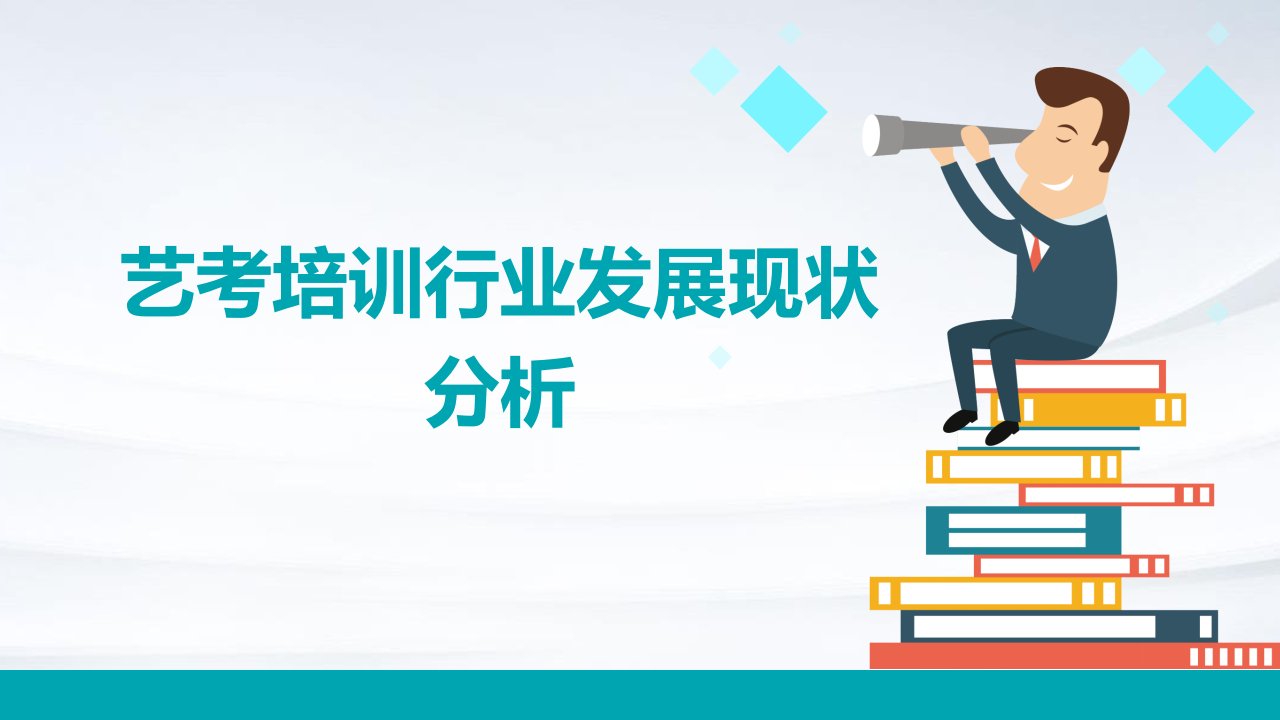 艺考培训行业发展现状分析